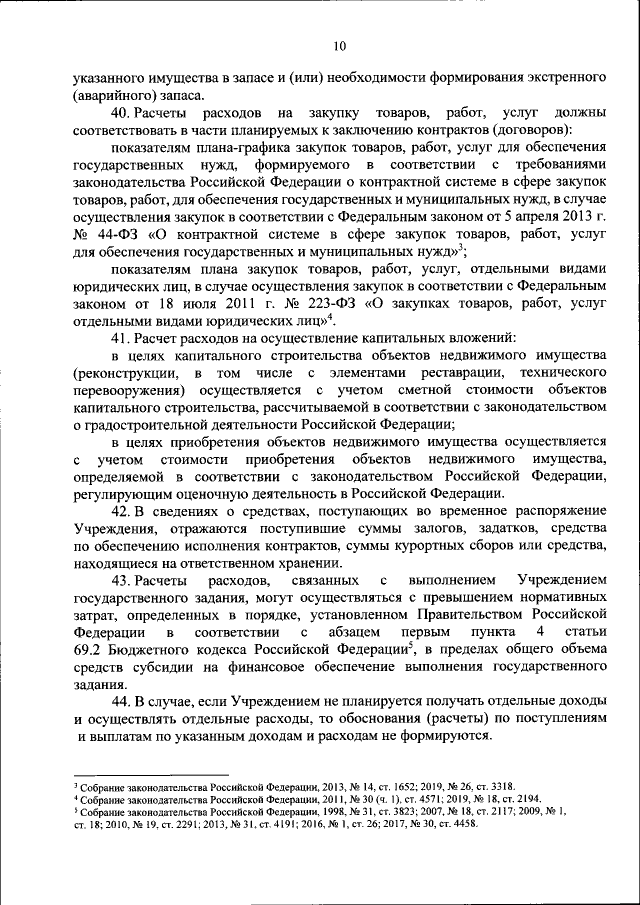 10

указанного имущества в запасе и (или) необходимости формирования экстренного (аварийного) запаса.

40. Расчеты расходов на закупку товаров, работ, услуг должны соответствовать в части планируемых к заключению контрактов (договоров):

показателям плана-графика закупок товаров, работ, услуг для обеспечения государственных нужд, формируемого в соответствии с требованиями законодательства Российской Федерации о контрактной системе в сфере закупок товаров, работ, для обеспечения государственных и муниципальных нужд, в случае осуществления закупок в соответствии с Федеральным законом от 5 апреля 2013 г. № 44-ФЗ «О контрактной системе в сфере закупок товаров, работ, услуг для обеспечения государственных и муниципальных нужд»$^3$;

показателям плана закупок товаров, работ, услуг, отдельными видами юридических лиц, в случае осуществления закупок в соответствии с Федеральным законом от 18 июля 2011 г. № 223-ФЗ «О закупках товаров, работ, услуг отдельными видами юридических лиц»$^4$.

41. Расчет расходов на осуществление капитальных вложений:

в целях капитального строительства объектов недвижимого имущества (реконструкции, в том числе с элементами реставрации, технического перевооружения) осуществляется с учетом сметной стоимости объектов капитального строительства, рассчитываемой в соответствии с законодательством о градостроительной деятельности Российской Федерации;

в целях приобретения объектов недвижимого имущества осуществляется с учетом стоимости приобретения объектов недвижимого имущества, определяемой в соответствии с законодательством Российской Федерации, регулирующим оценочную деятельность в Российской Федерации.

42. В сведениях о средствах, поступающих во временное распоряжение Учреждения, отражаются поступившие суммы залогов, задатков, средства по обеспечению исполнения контрактов, суммы курортных сборов или средства, находящиеся на ответственном хранении.

43. Расчеты расходов, связанных с выполнением Учреждением государственного задания, могут осуществляться с превышением нормативных затрат, определенных в порядке, установленном Правительством Российской Федерации в соответствии с абзацем первым пункта 4 статьи 69.2 Бюджетного кодекса Российской Федерации$^5$, в пределах общего объема средств субсидии на финансовое обеспечение выполнения государственного задания.

44. В случае, если Учреждением не планируется получать отдельные доходы и осуществлять отдельные расходы, то обоснования (расчеты) по поступлениям и выплатам по указанным доходам и расходам не формируются.

$^3$ Собрание законодательства Российской Федерации, 2013, № 14, ст. 1652; 2019, № 26, ст. 3318.
$^4$ Собрание законодательства Российской Федерации, 2011, № 30 (ч. 1), ст. 4571; 2019, № 18, ст. 2194.
$^5$ Собрание законодательства Российской Федерации, 1998, № 31, ст. 3823; 2007, № 18, ст. 2117; 2009, № 1, ст. 18; 2010, № 19, ст. 2291; 2013, № 31, ст. 4191; 2016, № 1, ст. 26; 2017, № 30, ст. 4458.